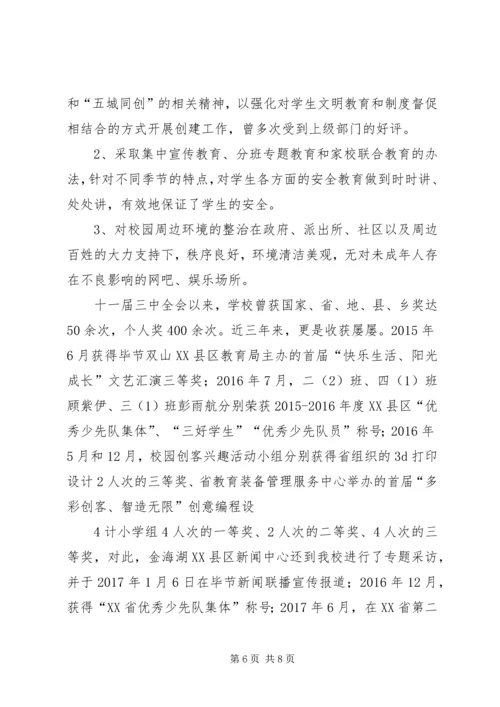 和“五城同创”的相关精神，以强化对学生文明教育和制度督促相结合的方式开展创建工作，曾多次受到上级部门的好评。

2、采取集中宣传教育、分班专题教育和家校联合教育的办法，针对不同季节的特点，对学生各方面的安全教育做到时时讲、处处讲，有效地保证了学生的安全。

3、对校园周边环境的整治在政府、派出所、社区以及周边百姓的大力支持下，秩序良好，环境清洁美观，无对未成年人存在不良影响的网吧、娱乐场所。

十一届三中全会以来，学校曾获国家、省、地、县、乡奖达50余次，个人奖400余次。近三年来，更是收获屡屡。2015年6月获得毕节双山XX县区教育局主办的首届“快乐生活、阳光成长”文艺汇演三等奖；2016年7月，二（2）班、四（1）班顾紫伊、三（1）班彭雨航分别荣获2015-2016年度XX县区“优秀少先队集体”、“三好学生”“优秀少先队员”称号；2016年5月和12月，校园创客兴趣活动小组分别获得省组织的3d打印设计2人次的三等奖、省教育装备管理服务中心举办的首届“多彩创客、智造无限”创意编程设

4计小学组4人次的一等奖、2人次的二等奖、4人次的三等奖，对此，金海湖XX县区新闻中心还到我校进行了专题采访，并于2017年1月6日在毕节新闻联播宣传报道；2016年12月，获得“XX省优秀少先队集体”称号；2017年6月，在XX省第二

第6页 共8页